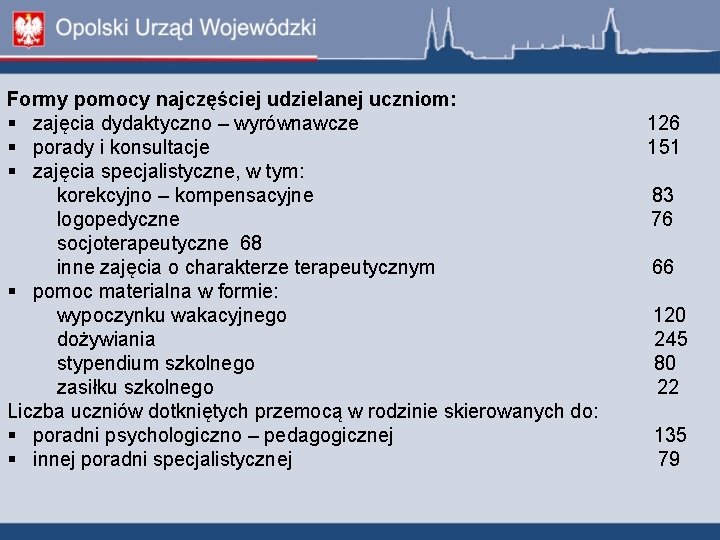 Opolski Urząd Wojewódzki

Formy pomocy najczęściej udzielanej uczniom:
▪ zajęcia dydaktyczno – wyrównawcze 126
▪ porady i konsultacje 151
▪ zajęcia specjalistyczne, w tym:
korekcyjno – kompensacyjne 83
logopedyczne 76
socjoterapeutyczne 68
inne zajęcia o charakterze terapeutycznym 66
▪ pomoc materialna w formie:
wypoczynku wakacyjnego 120
dożywiania 245
stypendium szkolnego 80
zasiłku szkolnego 22
Liczba uczniów dotkniętych przemocą w rodzinie skierowanych do:
▪ poradni psychologiczno – pedagogicznej 135
▪ innej poradni specjalistycznej 79